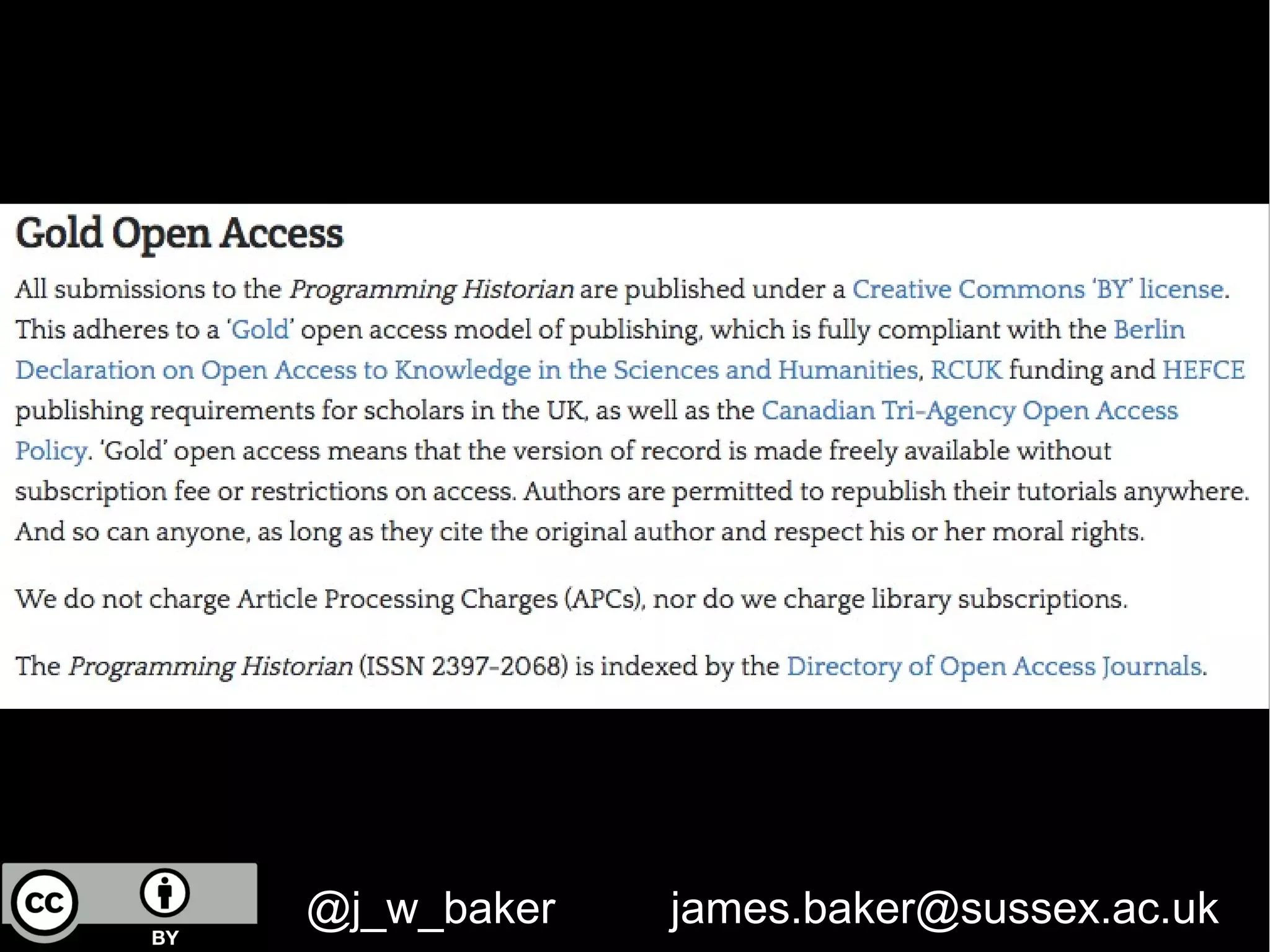 Gold Open Access

All submissions to the Programming Historian are published under a Creative Commons 'BY' license. This adheres to a 'Gold' open access model of publishing, which is fully compliant with the Berlin Declaration on Open Access to Knowledge in the Sciences and Humanities, RCUK funding and HEFCE publishing requirements for scholars in the UK, as well as the Canadian Tri-Agency Open Access Policy. 'Gold' open access means that the version of record is made freely available without subscription fee or restrictions on access. Authors are permitted to republish their tutorials anywhere. And so can anyone, as long as they cite the original author and respect his or her moral rights.

We do not charge Article Processing Charges (APCs), nor do we charge library subscriptions.

The Programming Historian (ISSN 2397-2068) is indexed by the Directory of Open Access Journals.

cc BY

@j_w_baker james.baker@sussex.ac.uk